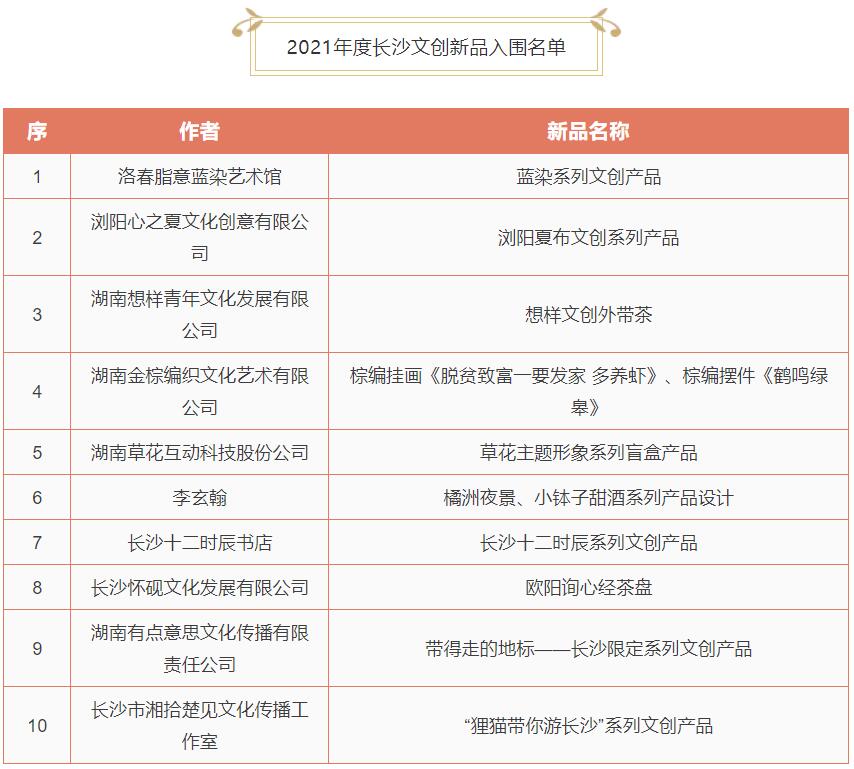 2021年度长沙文创新品入围名单

| 序 | 作者 | 新品名称 |
|---|---|---|
| 1 | 洛春脂意蓝染艺术馆 | 蓝染系列文创产品 |
| 2 | 浏阳心之夏文化创意有限公司 | 浏阳夏布文创系列产品 |
| 3 | 湖南想样青年文化发展有限公司 | 想样文创外带茶 |
| 4 | 湖南金棕编织文化艺术有限公司 | 棕编挂画《脱贫致富一要发家 多养虾》、棕编摆件《鹤鸣绿皋》 |
| 5 | 湖南草花互动科技股份公司 | 草花主题形象系列盲盒产品 |
| 6 | 李玄翰 | 橘洲夜景、小钵子甜酒系列产品设计 |
| 7 | 长沙十二时辰书店 | 长沙十二时辰系列文创产品 |
| 8 | 长沙怀砚文化发展有限公司 | 欧阳询心经茶盘 |
| 9 | 湖南有点意思文化传播有限责任公司 | 带得走的地标——长沙限定系列文创产品 |
| 10 | 长沙市湘拾楚见文化传播工作室 | “狸猫带你游长沙”系列文创产品 |